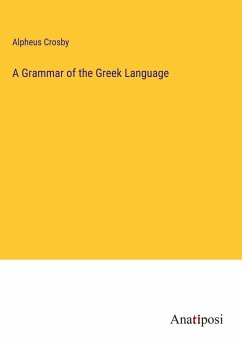 Alpheus Crosby

A Grammar of the Greek Language

Anatiposi